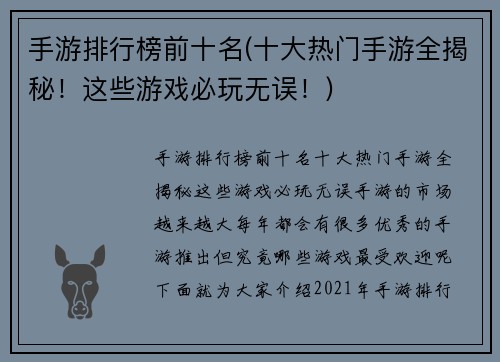 手游排行榜前十名(十大热门手游全揭秘！这些游戏必玩无误！)

手游排行榜前十名十大热门手游全揭秘这些游戏必玩无误手游的市场越来越大每年都会有很多优秀的手游推出但究竟哪些游戏最受欢迎呢下面就为大家介绍2021年手游排行